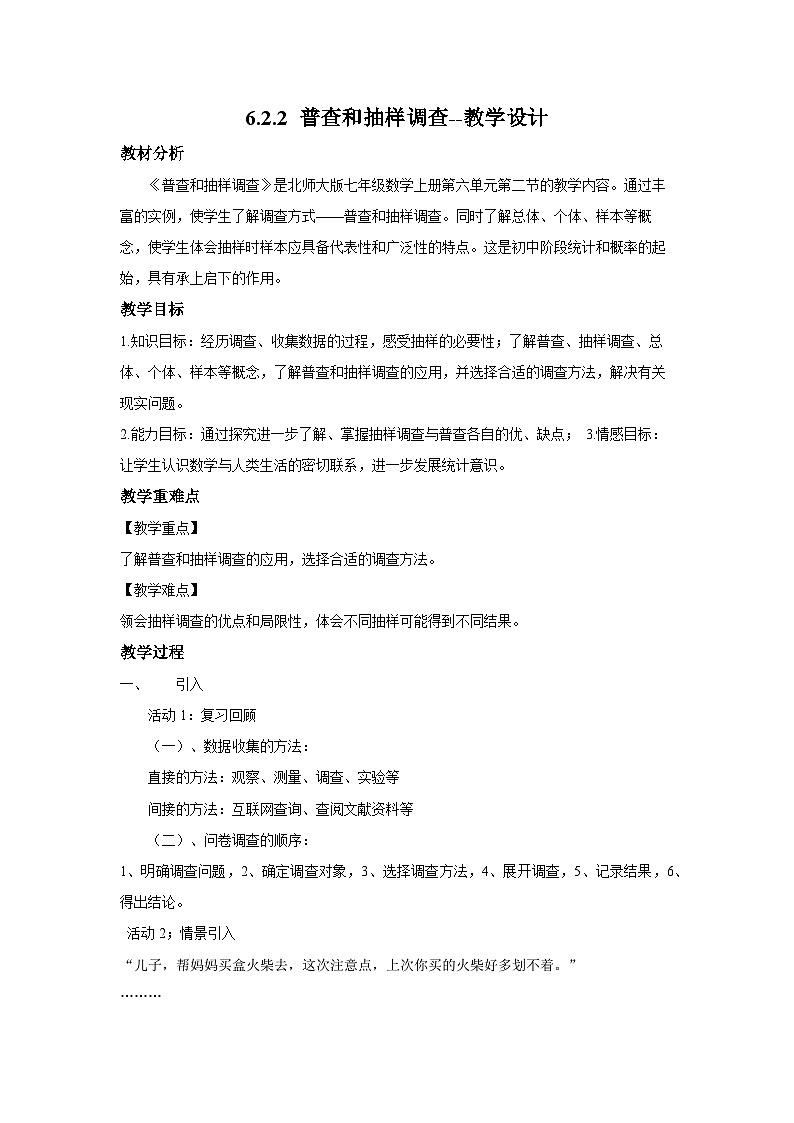 6.2.2 普查和抽样调查--教学设计

教材分析

《普查和抽样调查》是北师大版七年级数学上册第六单元第二节的教学内容。通过丰富的实例，使学生了解调查方式——普查和抽样调查。同时了解总体、个体、样本等概念，使学生体会抽样时样本应具备代表性和广泛性的特点。这是初中阶段统计和概率的起始，具有承上启下的作用。

教学目标

1.知识目标：经历调查、收集数据的过程，感受抽样的必要性；了解普查、抽样调查、总体、个体、样本等概念，了解普查和抽样调查的应用，并选择合适的调查方法，解决有关现实问题。

2.能力目标：通过探究进一步了解、掌握抽样调查与普查各自的优、缺点； 3.情感目标：让学生认识数学与人类生活的密切联系，进一步发展统计意识。

教学重难点

【教学重点】

了解普查和抽样调查的应用，选择合适的调查方法。

【教学难点】

领会抽样调查的优点和局限性，体会不同抽样可能得到不同结果。

教学过程

一、 引入

活动 1：复习回顾

（一）、数据收集的方法：

直接的方法：观察、测量、调查、实验等

间接的方法：互联网查询、查阅文献资料等

（二）、问卷调查的顺序：

1、明确调查问题，2、确定调查对象，3、选择调查方法，4、展开调查，5、记录结果，6、得出结论。

活动 2：情景引入

“儿子，帮妈妈买盒火柴去，这次注意点，上次你买的火柴好多划不着。”

………